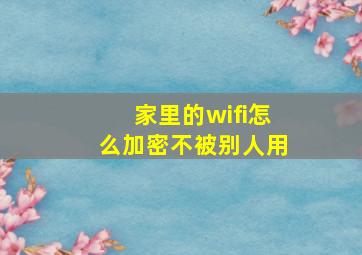 家里的wifi怎么加密不被别人用